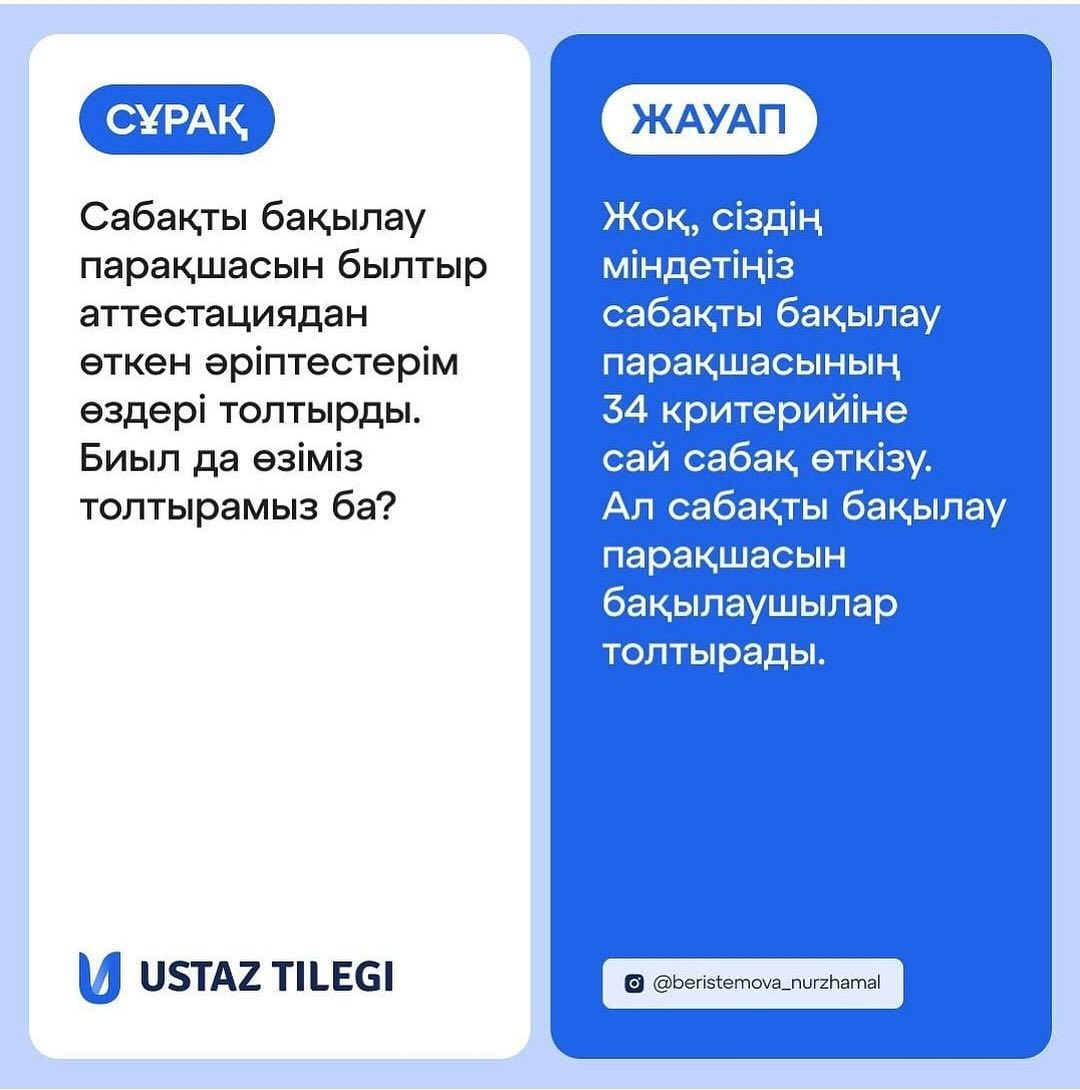 СҰРАҚ

Сабақты бақылау парақшасын былтыр аттестациядан өткен әріптестерім өздері толтырды. Биыл да өзіміз толтырамыз ба?

USTAZ TILEGI

ЖАУАП

Жоқ, сіздің міндетіңіз сабақты бақылау парақшасының 34 критерийіне сай сабақ өткізу. Ал сабақты бақылау парақшасын бақылаушылар толтырады.

@beristemova_nurzhamal